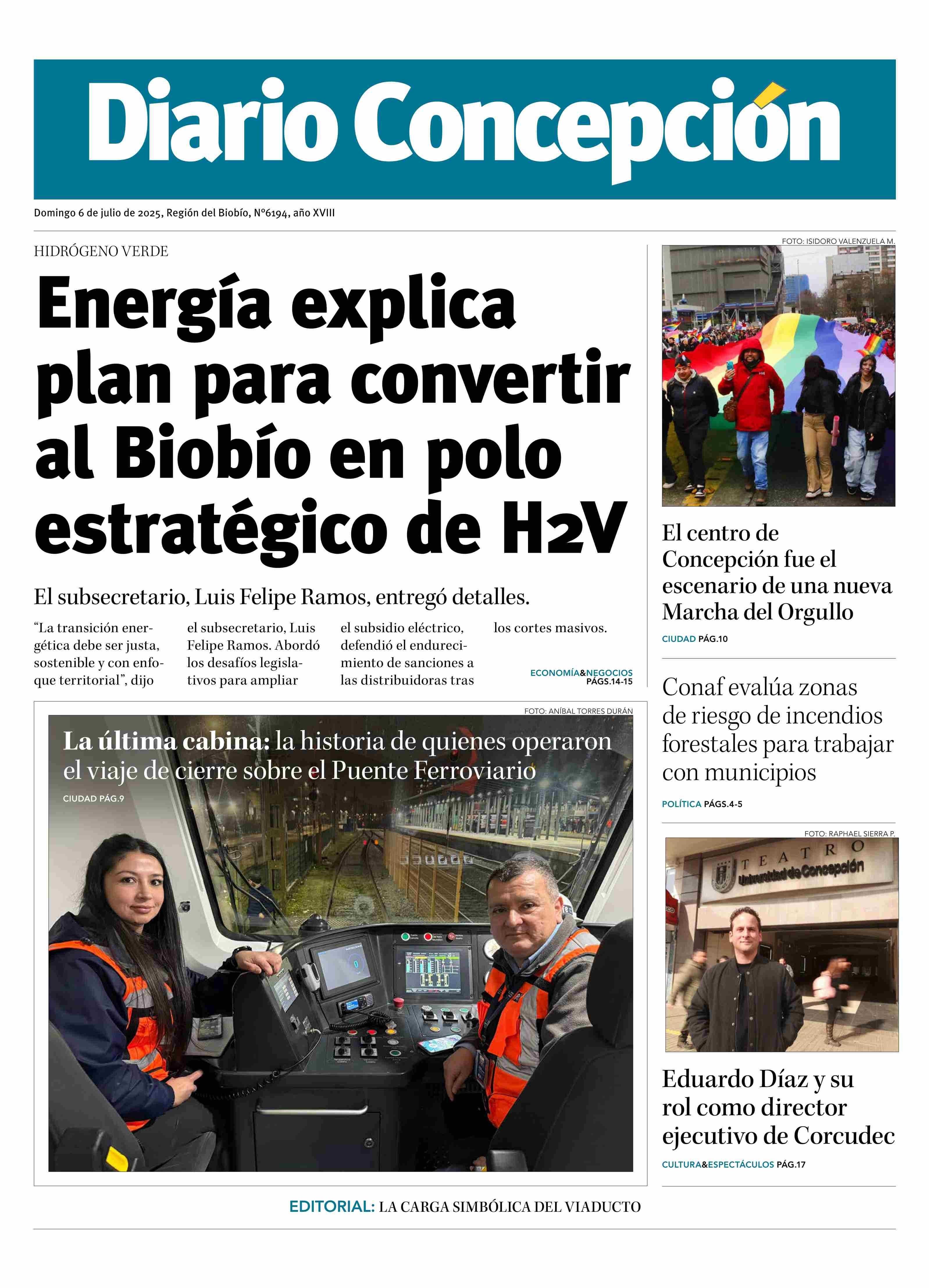 Diario Concepción

Domingo 6 de julio de 2025, Región del Biobío, N°6194, año XVIII

HIDRÓGENO VERDE

Energía explica plan para convertir al Biobío en polo estratégico de H2V

El subsecretario, Luis Felipe Ramos, entregó detalles.

"La transición energética debe ser justa, sostenible y con enfoque territorial", dijo el subsecretario, Luis Felipe Ramos. Abordó los desafíos legislativos para ampliar el subsidio eléctrico, defendió el endurecimiento de sanciones a las distribuidoras tras los cortes masivos.

ECONOMÍA&NEGOCIOS PÁGS.14-15

FOTO: ANÍBAL TORRES DURÁN

La última cabina: la historia de quienes operaron el viaje de cierre sobre el Puente Ferroviario

CIUDAD PÁG.9

FOTO: ISIDORO VALENZUELA M.

El centro de Concepción fue el escenario de una nueva Marcha del Orgullo

CIUDAD PÁG.10

Conaf evalúa zonas de riesgo de incendios forestales para trabajar con municipios

POLÍTICA PÁGS.4-5

FOTO: RAPHAEL SIERRA P.

TEATRO Universidad de Concepción

Eduardo Díaz y su rol como director ejecutivo de Corcudec

CULTURA&ESPECTÁCULOS PÁG.17

EDITORIAL: LA CARGA SIMBÓLICA DEL VIADUCTO